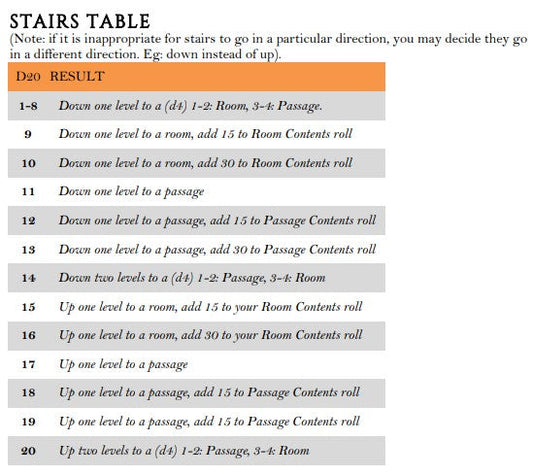 STAIRS TABLE

(Note: if it is inappropriate for stairs to go in a particular direction, you may decide they go in a different direction. Eg: down instead of up).

| D20 | RESULT |
|---|---|
| 1-8 | Down one level to a (d4) 1-2: Room, 3-4: Passage. |
| 9 | Down one level to a room, add 15 to Room Contents roll |
| 10 | Down one level to a room, add 30 to Room Contents roll |
| 11 | Down one level to a passage |
| 12 | Down one level to a passage, add 15 to Passage Contents roll |
| 13 | Down one level to a passage, add 30 to Passage Contents roll |
| 14 | Down two levels to a (d4) 1-2: Passage, 3-4: Room |
| 15 | Up one level to a room, add 15 to your Room Contents roll |
| 16 | Up one level to a room, add 30 to your Room Contents roll |
| 17 | Up one level to a passage |
| 18 | Up one level to a passage, add 15 to Passage Contents roll |
| 19 | Up one level to a passage, add 15 to Passage Contents roll |
| 20 | Up two levels to a (d4) 1-2: Passage, 3-4: Room |